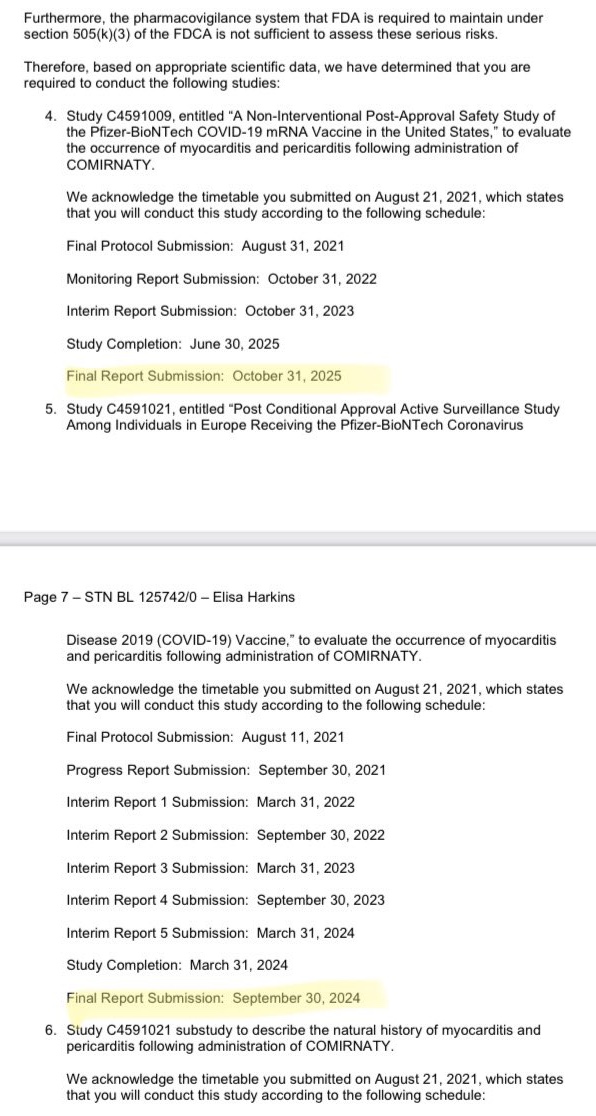 Furthermore, the pharmacovigilance system that FDA is required to maintain under section 505(k)(3) of the FDCA is not sufficient to assess these serious risks.

Therefore, based on appropriate scientific data, we have determined that you are required to conduct the following studies:

4. Study C4591009, entitled "A Non-Interventional Post-Approval Safety Study of the Pfizer-BioNTech COVID-19 mRNA Vaccine in the United States," to evaluate the occurrence of myocarditis and pericarditis following administration of COMIRNATY.

We acknowledge the timetable you submitted on August 21, 2021, which states that you will conduct this study according to the following schedule:

Final Protocol Submission: August 31, 2021

Monitoring Report Submission: October 31, 2022

Interim Report Submission: October 31, 2023

Study Completion: June 30, 2025

Final Report Submission: October 31, 2025

5. Study C4591021, entitled "Post Conditional Approval Active Surveillance Study Among Individuals in Europe Receiving the Pfizer-BioNTech Coronavirus

Page 7 – STN BL 125742/0 – Elisa Harkins

Disease 2019 (COVID-19) Vaccine," to evaluate the occurrence of myocarditis and pericarditis following administration of COMIRNATY.

We acknowledge the timetable you submitted on August 21, 2021, which states that you will conduct this study according to the following schedule:

Final Protocol Submission: August 11, 2021

Progress Report Submission: September 30, 2021

Interim Report 1 Submission: March 31, 2022

Interim Report 2 Submission: September 30, 2022

Interim Report 3 Submission: March 31, 2023

Interim Report 4 Submission: September 30, 2023

Interim Report 5 Submission: March 31, 2024

Study Completion: March 31, 2024

Final Report Submission: September 30, 2024

6. Study C4591021 substudy to describe the natural history of myocarditis and pericarditis following administration of COMIRNATY.

We acknowledge the timetable you submitted on August 21, 2021, which states that you will conduct this study according to the following schedule: